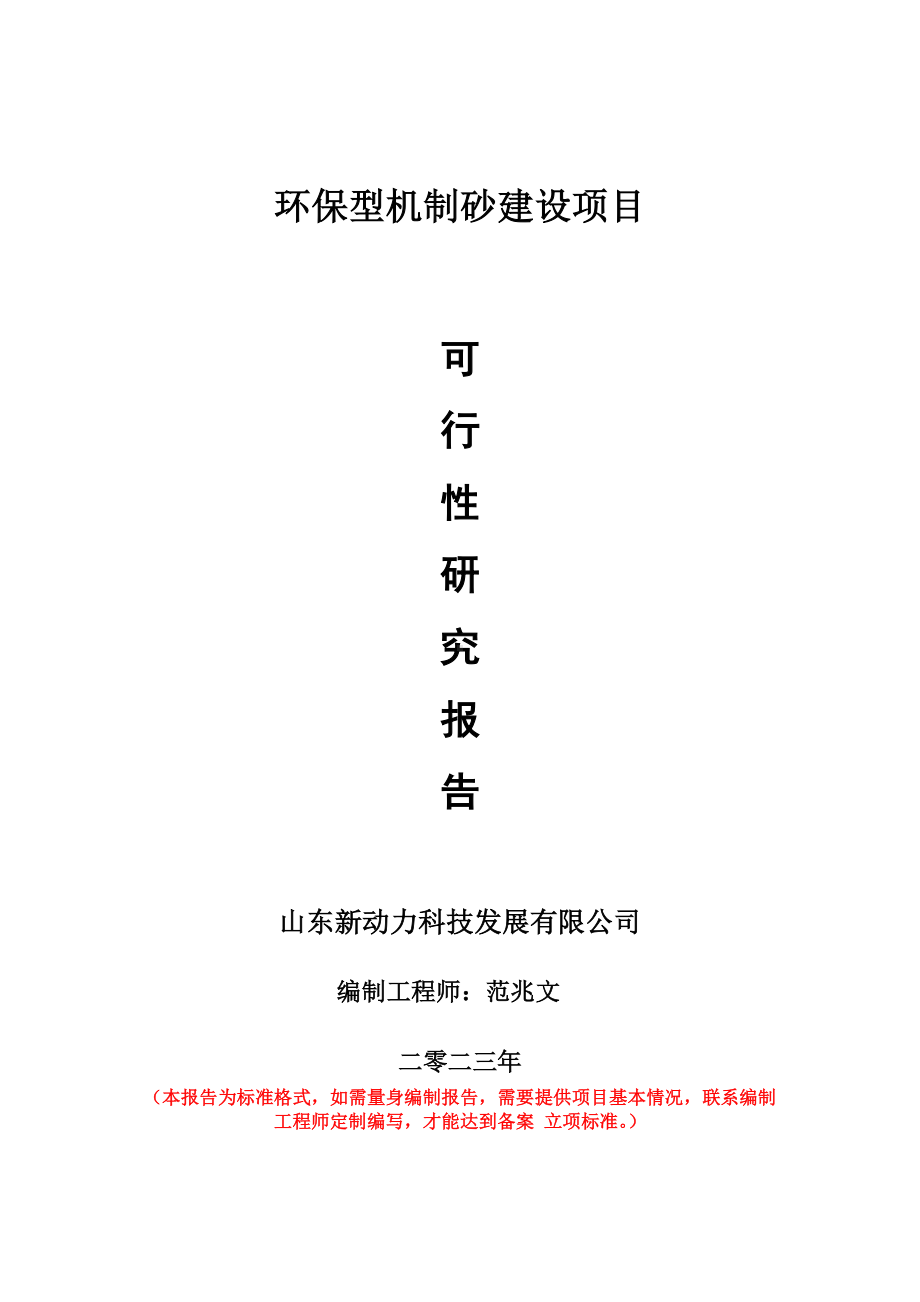 环保型机制砂建设项目

可
行
性
研
究
报
告

山东新动力科技发展有限公司

编制工程师：范兆文

二零二三年

（本报告为标准格式，如需量身编制报告，需要提供项目基本情况，联系编制工程师定制编写，才能达到备案 立项标准。）